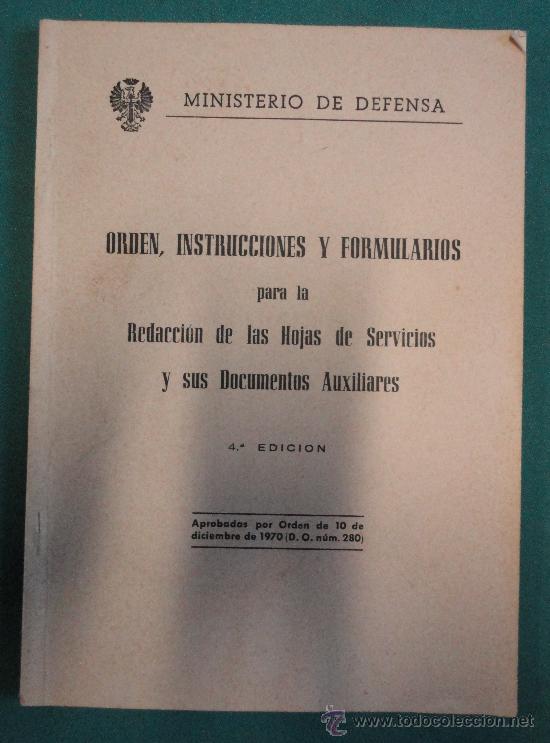 MINISTERIO DE DEFENSA

ORDEN, INSTRUCCIONES Y FORMULARIOS
para la
Redacción de las Hojas de Servicios
y sus Documentos Auxiliares

4.ª EDICION

Aprobadas por Orden de 10 de diciembre de 1970 (D. O. núm. 280)

www.todocoleccion.net